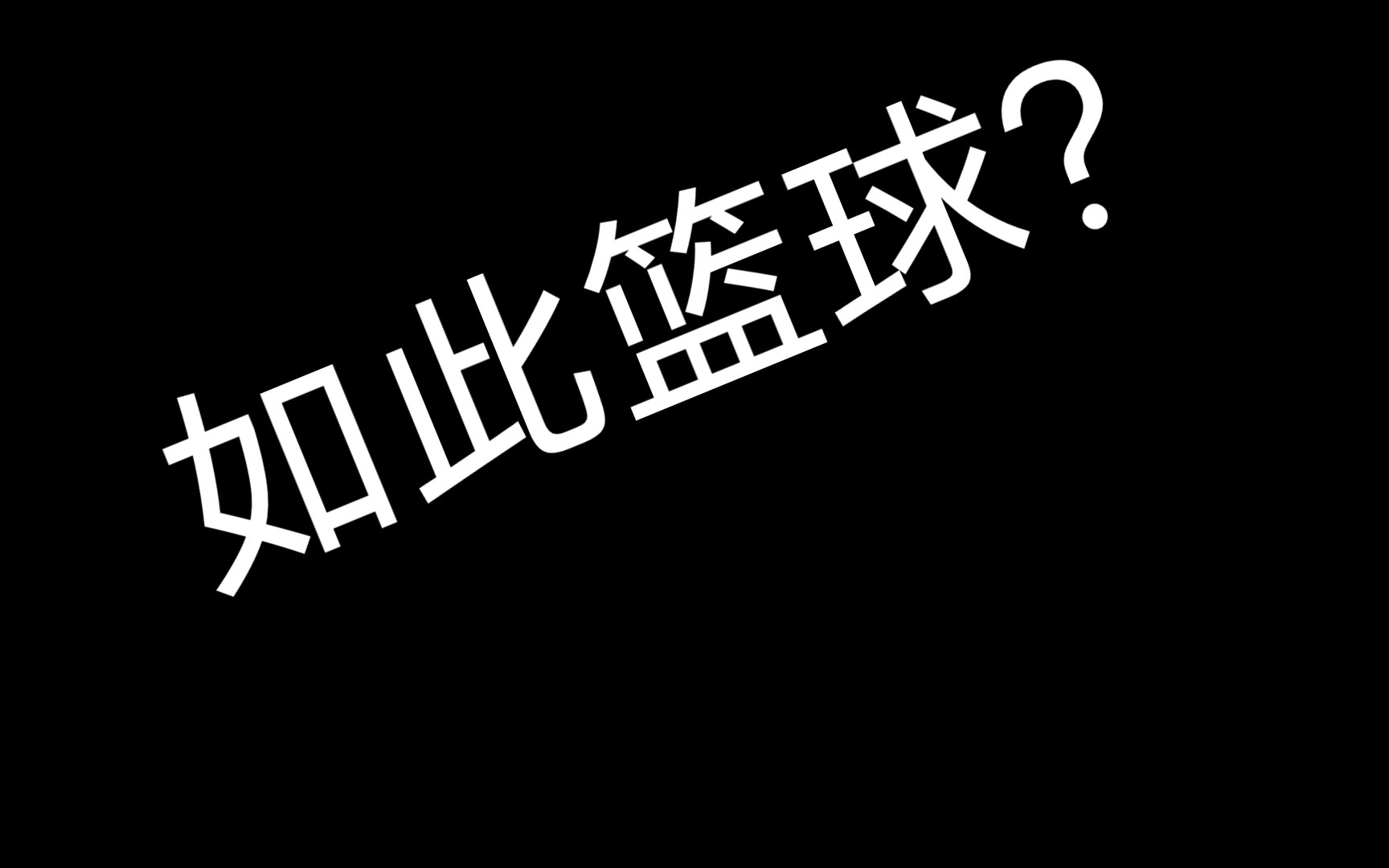 如此篮球?